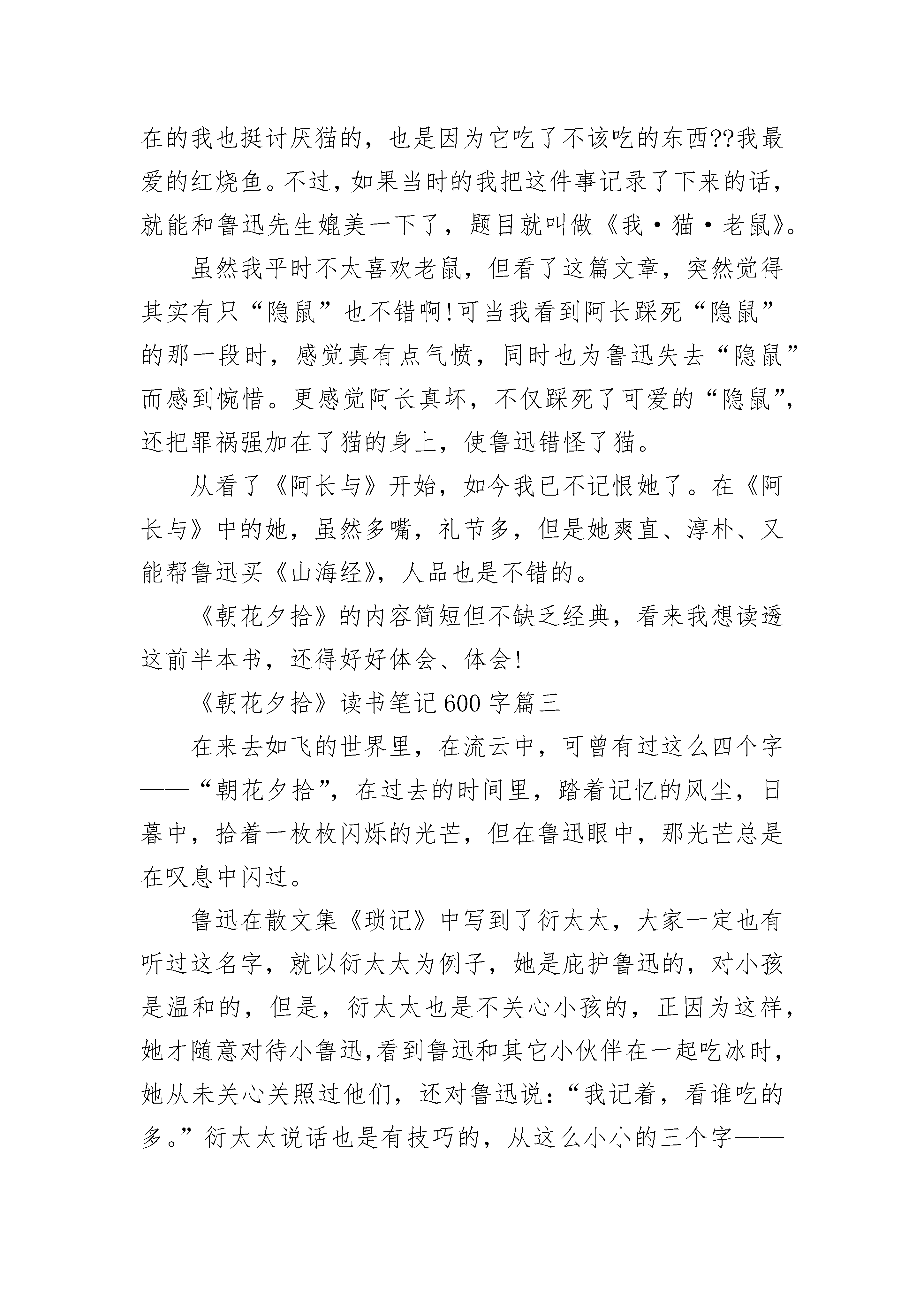 在的我也挺讨厌猫的，也是因为它吃了不该吃的东西??我最爱的红烧鱼。不过，如果当时的我把这件事记录了下来的话，就能和鲁迅先生媲美一下了，题目就叫做《我·猫·老鼠》。

虽然我平时不太喜欢老鼠，但看了这篇文章，突然觉得其实有只“隐鼠”也不错啊!可当我看到阿长踩死“隐鼠”的那一段时，感觉真有点气愤，同时也为鲁迅失去“隐鼠”而感到惋惜。更感觉阿长真坏，不仅踩死了可爱的“隐鼠”，还把罪祸强加在了猫的身上，使鲁迅错怪了猫。

从看了《阿长与》开始，如今我已不记恨她了。在《阿长与》中的她，虽然多嘴，礼节多，但是她爽直、淳朴、又能帮鲁迅买《山海经》，人品也是不错的。

《朝花夕拾》的内容简短但不缺乏经典，看来我想读透这前半本书，还得好好体会、体会!

《朝花夕拾》读书笔记600字篇三

在来去如飞的世界里，在流云中，可曾有过这么四个字——“朝花夕拾”，在过去的时间里，踏着记忆的风尘，日暮中，拾着一枚枚闪烁的光芒，但在鲁迅眼中，那光芒总是在叹息中闪过。

鲁迅在散文集《琐记》中写到了衍太太，大家一定也有听过这名字，就以衍太太为例子，她是庇护鲁迅的，对小孩是温和的，但是，衍太太也是不关心小孩的，正因为这样，她才随意对待小鲁迅,看到鲁迅和其它小伙伴在一起吃冰时，她从未关心关照过他们，还对鲁迅说：“我记着，看谁吃的多。”衍太太说话也是有技巧的，从这么小小的三个字——